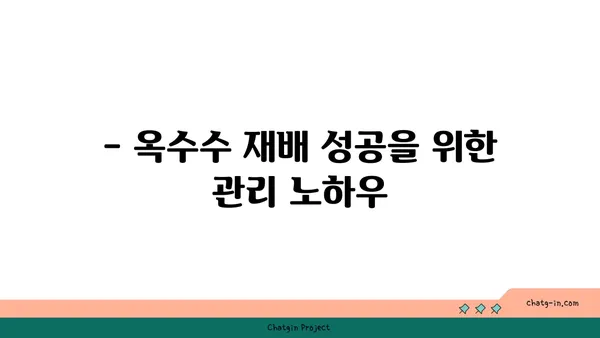 - 옥수수 재배 성공을 위한 관리 노하우

chatg-in.com

Chatgin Project